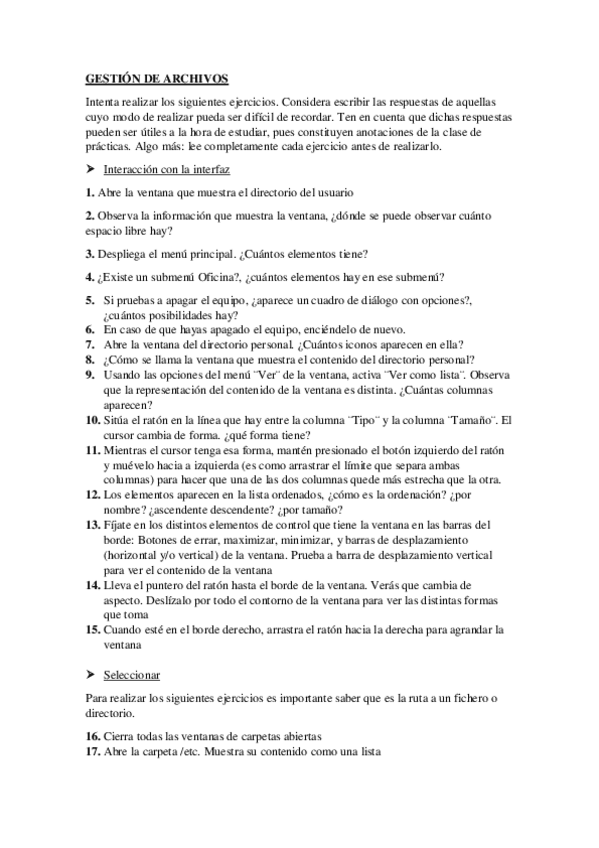 GESTIÓN DE ARCHIVOS

Intenta realizar los siguientes ejercicios. Considera escribir las respuestas de aquellas cuyo modo de realizar pueda ser difícil de recordar. Ten en cuenta que dichas respuestas pueden ser útiles a la hora de estudiar, pues constituyen anotaciones de la clase de prácticas. Algo más: lee completamente cada ejercicio antes de realizarlo.

➤ Interacción con la interfaz

1. Abre la ventana que muestra el directorio del usuario

2. Observa la información que muestra la ventana, ¿dónde se puede observar cuánto espacio libre hay?

3. Despliega el menú principal. ¿Cuántos elementos tiene?

4. ¿Existe un submenú Oficina?, ¿cuántos elementos hay en ese submenú?

5. Si pruebas a apagar el equipo, ¿aparece un cuadro de diálogo con opciones?, ¿cuántos posibilidades hay?
6. En caso de que hayas apagado el equipo, enciéndelo de nuevo.
7. Abre la ventana del directorio personal. ¿Cuántos iconos aparecen en ella?
8. ¿Cómo se llama la ventana que muestra el contenido del directorio personal?
9. Usando las opciones del menú ¨Ver¨ de la ventana, activa ¨Ver como lista¨. Observa que la representación del contenido de la ventana es distinta. ¿Cuántas columnas aparecen?
10. Sitúa el ratón en la línea que hay entre la columna ¨Tipo¨ y la columna ¨Tamaño¨. El cursor cambia de forma. ¿qué forma tiene?
11. Mientras el cursor tenga esa forma, mantén presionado el botón izquierdo del ratón y muévelo hacia a izquierda (es como arrastrar el límite que separa ambas columnas) para hacer que una de las dos columnas quede más estrecha que la otra.
12. Los elementos aparecen en la lista ordenados, ¿cómo es la ordenación? ¿por nombre? ¿ascendente descendente? ¿por tamaño?
13. Fíjate en los distintos elementos de control que tiene la ventana en las barras del borde: Botones de errar, maximizar, minimizar, y barras de desplazamiento (horizontal y/o vertical) de la ventana. Prueba a barra de desplazamiento vertical para ver el contenido de la ventana
14. Lleva el puntero del ratón hasta el borde de la ventana. Verás que cambia de aspecto. Deslízalo por todo el contorno de la ventana para ver las distintas formas que toma
15. Cuando esté en el borde derecho, arrastra el ratón hacia la derecha para agrandar la ventana

➤ Seleccionar

Para realizar los siguientes ejercicios es importante saber que es la ruta a un fichero o directorio.

16. Cierra todas las ventanas de carpetas abiertas
17. Abre la carpeta /etc. Muestra su contenido como una lista